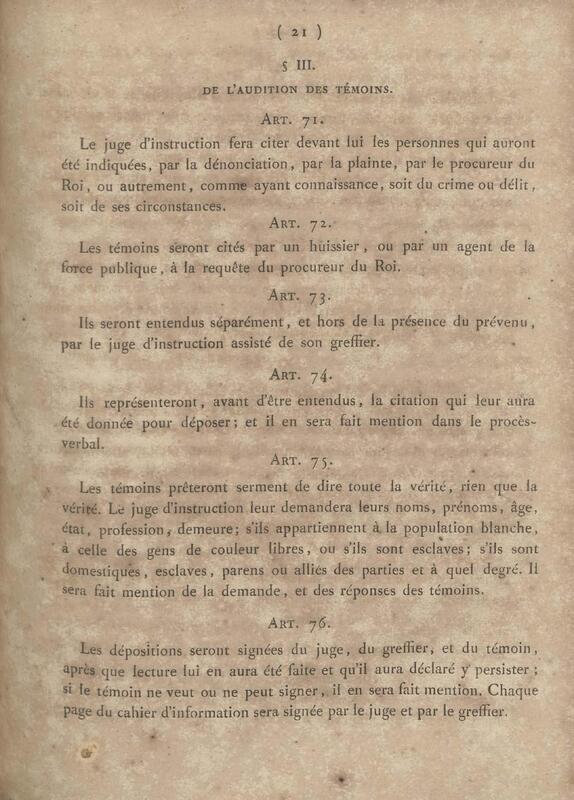 ( 21 )

§ III.

DE L'AUDITION DES TÉMOINS.

ART. 71.

Le juge d'instruction fera citer devant lui les personnes qui auront été indiquées, par la dénonciation, par la plainte, par le procureur du Roi, ou autrement, comme ayant connaissance, soit du crime ou délit, soit de ses circonstances.

ART. 72.

Les témoins seront cités par un huissier, ou par un agent de la force publique, à la requête du procureur du Roi.

ART. 73.

Ils seront entendus séparément, et hors de la présence du prévenu, par le juge d'instruction assisté de son greffier.

ART. 74.

Ils représenteront, avant d'être entendus, la citation qui leur aura été donnée pour déposer; et il en sera fait mention dans le procès-verbal.

ART. 75.

Les témoins prêteront serment de dire toute la vérité, rien que la vérité. Le juge d'instruction leur demandera leurs noms, prénoms, âge, état, profession, demeure; s'ils appartiennent à la population blanche, à celle des gens de couleur libres, ou s'ils sont esclaves; s'ils sont domestiques, esclaves, parens ou alliés des parties et à quel degré. Il sera fait mention de la demande, et des réponses des témoins.

ART. 76.

Les dépositions seront signées du juge, du greffier, et du témoin, après que lecture lui en aura été faite et qu'il aura déclaré y persister; si le témoin ne veut ou ne peut signer, il en sera fait mention. Chaque page du cahier d'information sera signée par le juge et par le greffier.